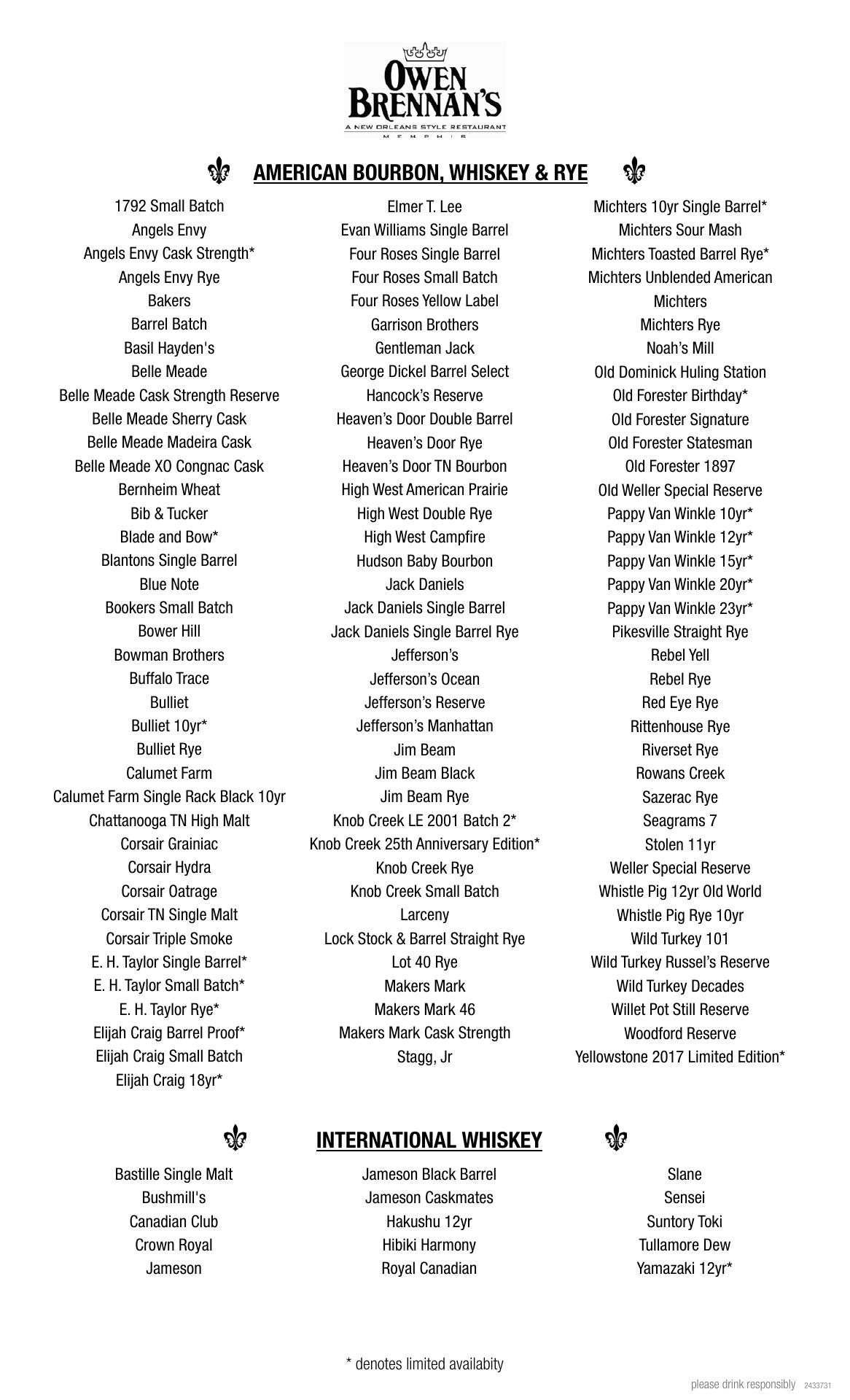 OWEN BRENNAN'S
A NEW ORLEANS STYLE RESTAURANT
MEMPHIS

AMERICAN BOURBON, WHISKEY & RYE

1792 Small Batch
Angels Envy
Angels Envy Cask Strength*
Angels Envy Rye
Bakers
Barrel Batch
Basil Hayden's
Belle Meade
Belle Meade Cask Strength Reserve
Belle Meade Sherry Cask
Belle Meade Madeira Cask
Belle Meade XO Congnac Cask
Bernheim Wheat
Bib & Tucker
Blade and Bow*
Blantons Single Barrel
Blue Note
Bookers Small Batch
Bower Hill
Bowman Brothers
Buffalo Trace
Bulliet
Bulliet 10yr*
Bulliet Rye
Calumet Farm
Calumet Farm Single Rack Black 10yr
Chattanooga TN High Malt
Corsair Grainiac
Corsair Hydra
Corsair Oatrage
Corsair TN Single Malt
Corsair Triple Smoke
E. H. Taylor Single Barrel*
E. H. Taylor Small Batch*
E. H. Taylor Rye*
Elijah Craig Barrel Proof*
Elijah Craig Small Batch
Elijah Craig 18yr*

Elmer T. Lee
Evan Williams Single Barrel
Four Roses Single Barrel
Four Roses Small Batch
Four Roses Yellow Label
Garrison Brothers
Gentleman Jack
George Dickel Barrel Select
Hancock's Reserve
Heaven's Door Double Barrel
Heaven's Door Rye
Heaven's Door TN Bourbon
High West American Prairie
High West Double Rye
High West Campfire
Hudson Baby Bourbon
Jack Daniels
Jack Daniels Single Barrel
Jack Daniels Single Barrel Rye
Jefferson's
Jefferson's Ocean
Jefferson's Reserve
Jefferson's Manhattan
Jim Beam
Jim Beam Black
Jim Beam Rye
Knob Creek LE 2001 Batch 2*
Knob Creek 25th Anniversary Edition*
Knob Creek Rye
Knob Creek Small Batch
Larceny
Lock Stock & Barrel Straight Rye
Lot 40 Rye
Makers Mark
Makers Mark 46
Makers Mark Cask Strength
Stagg, Jr

Michters 10yr Single Barrel*
Michters Sour Mash
Michters Toasted Barrel Rye*
Michters Unblended American
Michters
Michters Rye
Noah's Mill
Old Dominick Huling Station
Old Forester Birthday*
Old Forester Signature
Old Forester Statesman
Old Forester 1897
Old Weller Special Reserve
Pappy Van Winkle 10yr*
Pappy Van Winkle 12yr*
Pappy Van Winkle 15yr*
Pappy Van Winkle 20yr*
Pappy Van Winkle 23yr*
Pikesville Straight Rye
Rebel Yell
Rebel Rye
Red Eye Rye
Rittenhouse Rye
Riverset Rye
Rowans Creek
Sazerac Rye
Seagrams 7
Stolen 11yr
Weller Special Reserve
Whistle Pig 12yr Old World
Whistle Pig Rye 10yr
Wild Turkey 101
Wild Turkey Russel's Reserve
Wild Turkey Decades
Willet Pot Still Reserve
Woodford Reserve
Yellowstone 2017 Limited Edition*

INTERNATIONAL WHISKEY

Bastille Single Malt
Bushmill's
Canadian Club
Crown Royal
Jameson

Jameson Black Barrel
Jameson Caskmates
Hakushu 12yr
Hibiki Harmony
Royal Canadian

Slane
Sensei
Suntory Toki
Tullamore Dew
Yamazaki 12yr*

* denotes limited availabity

please drink responsibly 2433731